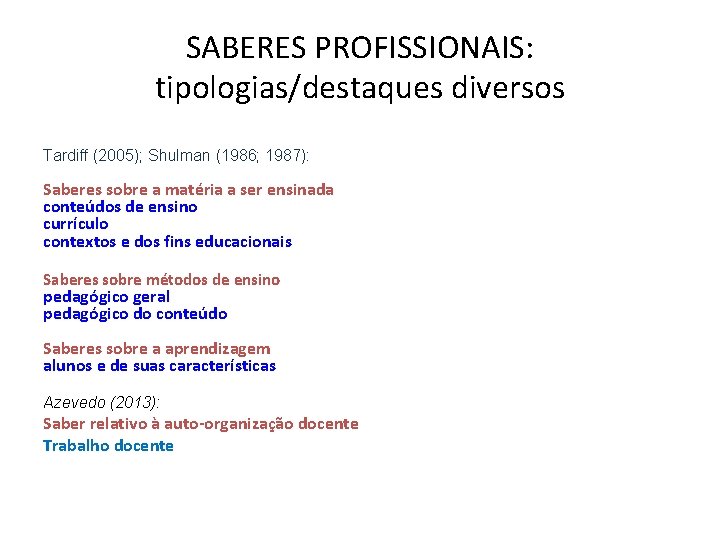 SABERES PROFISSIONAIS:
tipologias/destaques diversos

Tardiff (2005); Shulman (1986; 1987):

Saberes sobre a matéria a ser ensinada
conteúdos de ensino
currículo
contextos e dos fins educacionais

Saberes sobre métodos de ensino
pedagógico geral
pedagógico do conteúdo

Saberes sobre a aprendizagem
alunos e de suas características

Azevedo (2013):
Saber relativo à auto-organização docente
Trabalho docente